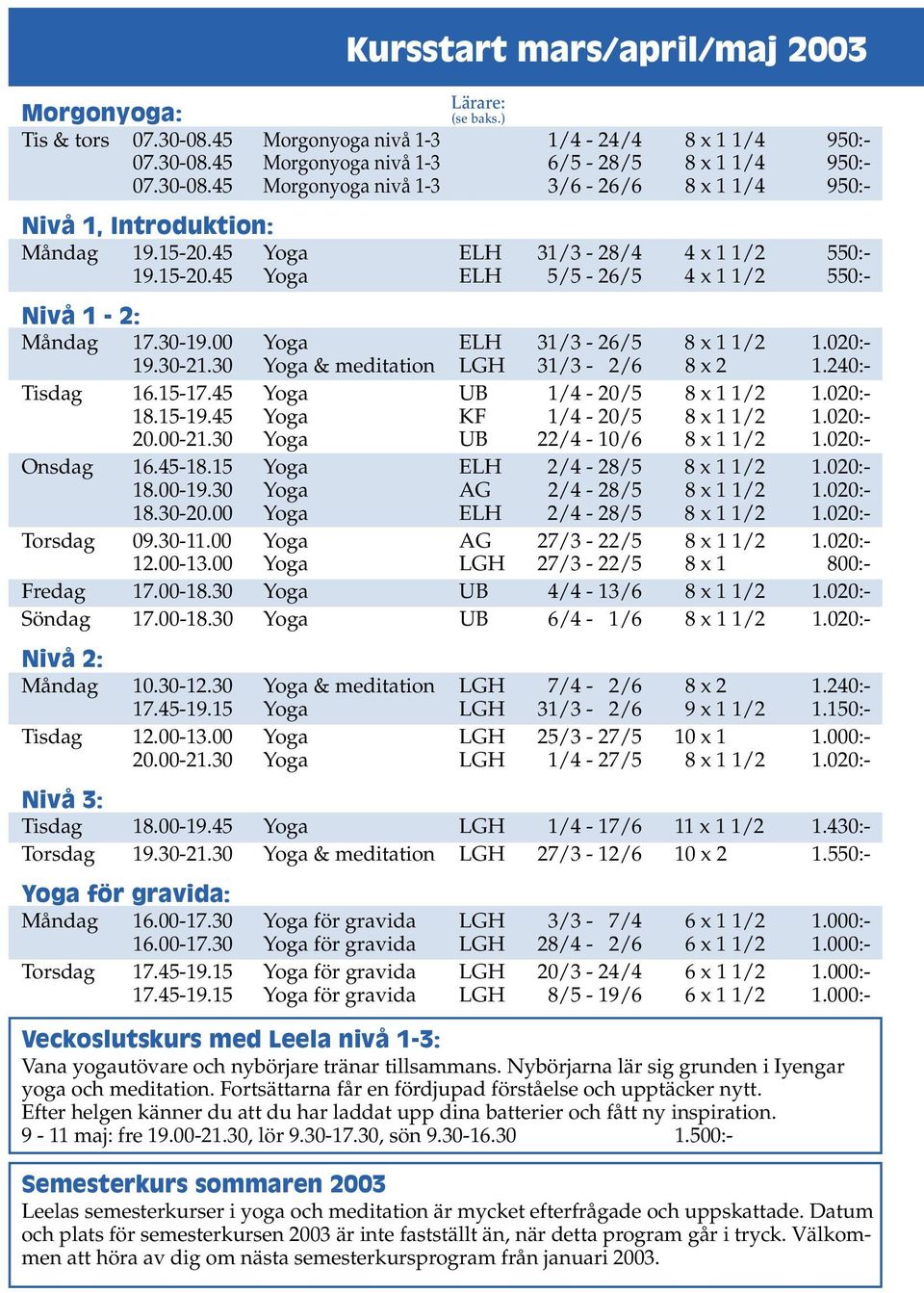 Kursstart mars/april/maj 2003

Morgonyoga: Lärare: (se baks.)

| | | | | | | |
|---|---|---|---|---|---|---|
| Tis & tors | 07.30-08.45 | Morgonyoga nivå 1-3 | | 1/4 - 24/4 | 8 x 1 1/4 | 950:- |
| | 07.30-08.45 | Morgonyoga nivå 1-3 | | 6/5 - 28/5 | 8 x 1 1/4 | 950:- |
| | 07.30-08.45 | Morgonyoga nivå 1-3 | | 3/6 - 26/6 | 8 x 1 1/4 | 950:- |

Nivå 1, Introduktion:

| | | | | | | |
|---|---|---|---|---|---|---|
| Måndag | 19.15-20.45 | Yoga | ELH | 31/3 - 28/4 | 4 x 1 1/2 | 550:- |
| | 19.15-20.45 | Yoga | ELH | 5/5 - 26/5 | 4 x 1 1/2 | 550:- |

Nivå 1 - 2:

| | | | | | | |
|---|---|---|---|---|---|---|
| Måndag | 17.30-19.00 | Yoga | ELH | 31/3 - 26/5 | 8 x 1 1/2 | 1.020:- |
| | 19.30-21.30 | Yoga & meditation | LGH | 31/3 - 2/6 | 8 x 2 | 1.240:- |
| Tisdag | 16.15-17.45 | Yoga | UB | 1/4 - 20/5 | 8 x 1 1/2 | 1.020:- |
| | 18.15-19.45 | Yoga | KF | 1/4 - 20/5 | 8 x 1 1/2 | 1.020:- |
| | 20.00-21.30 | Yoga | UB | 22/4 - 10/6 | 8 x 1 1/2 | 1.020:- |
| Onsdag | 16.45-18.15 | Yoga | ELH | 2/4 - 28/5 | 8 x 1 1/2 | 1.020:- |
| | 18.00-19.30 | Yoga | AG | 2/4 - 28/5 | 8 x 1 1/2 | 1.020:- |
| | 18.30-20.00 | Yoga | ELH | 2/4 - 28/5 | 8 x 1 1/2 | 1.020:- |
| Torsdag | 09.30-11.00 | Yoga | AG | 27/3 - 22/5 | 8 x 1 1/2 | 1.020:- |
| | 12.00-13.00 | Yoga | LGH | 27/3 - 22/5 | 8 x 1 | 800:- |
| Fredag | 17.00-18.30 | Yoga | UB | 4/4 - 13/6 | 8 x 1 1/2 | 1.020:- |
| Söndag | 17.00-18.30 | Yoga | UB | 6/4 - 1/6 | 8 x 1 1/2 | 1.020:- |

Nivå 2:

| | | | | | | |
|---|---|---|---|---|---|---|
| Måndag | 10.30-12.30 | Yoga & meditation | LGH | 7/4 - 2/6 | 8 x 2 | 1.240:- |
| | 17.45-19.15 | Yoga | LGH | 31/3 - 2/6 | 9 x 1 1/2 | 1.150:- |
| Tisdag | 12.00-13.00 | Yoga | LGH | 25/3 - 27/5 | 10 x 1 | 1.000:- |
| | 20.00-21.30 | Yoga | LGH | 1/4 - 27/5 | 8 x 1 1/2 | 1.020:- |

Nivå 3:

| | | | | | | |
|---|---|---|---|---|---|---|
| Tisdag | 18.00-19.45 | Yoga | LGH | 1/4 - 17/6 | 11 x 1 1/2 | 1.430:- |
| Torsdag | 19.30-21.30 | Yoga & meditation | LGH | 27/3 - 12/6 | 10 x 2 | 1.550:- |

Yoga för gravida:

| | | | | | | |
|---|---|---|---|---|---|---|
| Måndag | 16.00-17.30 | Yoga för gravida | LGH | 3/3 - 7/4 | 6 x 1 1/2 | 1.000:- |
| | 16.00-17.30 | Yoga för gravida | LGH | 28/4 - 2/6 | 6 x 1 1/2 | 1.000:- |
| Torsdag | 17.45-19.15 | Yoga för gravida | LGH | 20/3 - 24/4 | 6 x 1 1/2 | 1.000:- |
| | 17.45-19.15 | Yoga för gravida | LGH | 8/5 - 19/6 | 6 x 1 1/2 | 1.000:- |

Veckoslutskurs med Leela nivå 1-3:
Vana yogautövare och nybörjare tränar tillsammans. Nybörjarna lär sig grunden i Iyengar yoga och meditation. Fortsättarna får en fördjupad förståelse och upptäcker nytt. Efter helgen känner du att du har laddat upp dina batterier och fått ny inspiration.
9 - 11 maj: fre 19.00-21.30, lör 9.30-17.30, sön 9.30-16.30 1.500:-

Semesterkurs sommaren 2003
Leelas semesterkurser i yoga och meditation är mycket efterfrågade och uppskattade. Datum och plats för semesterkursen 2003 är inte fastställt än, när detta program går i tryck. Välkommen att höra av dig om nästa semesterkursprogram från januari 2003.